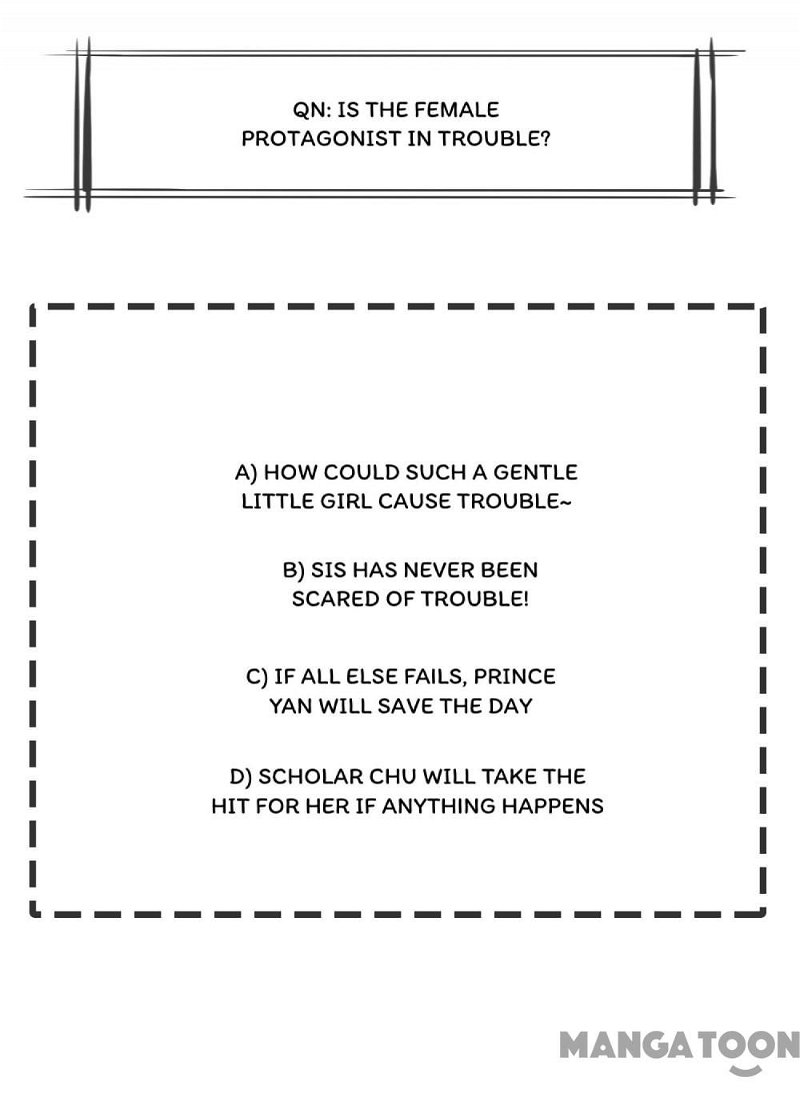 QN: IS THE FEMALE PROTAGONIST IN TROUBLE?

A) HOW COULD SUCH A GENTLE LITTLE GIRL CAUSE TROUBLE~

B) SIS HAS NEVER BEEN SCARED OF TROUBLE!

C) IF ALL ELSE FAILS, PRINCE YAN WILL SAVE THE DAY

D) SCHOLAR CHU WILL TAKE THE HIT FOR HER IF ANYTHING HAPPENS

MANGATOON